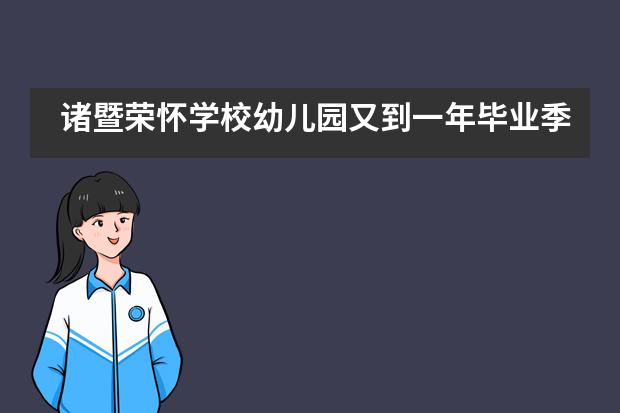 诸暨荣怀学校幼儿园又到一年毕业季